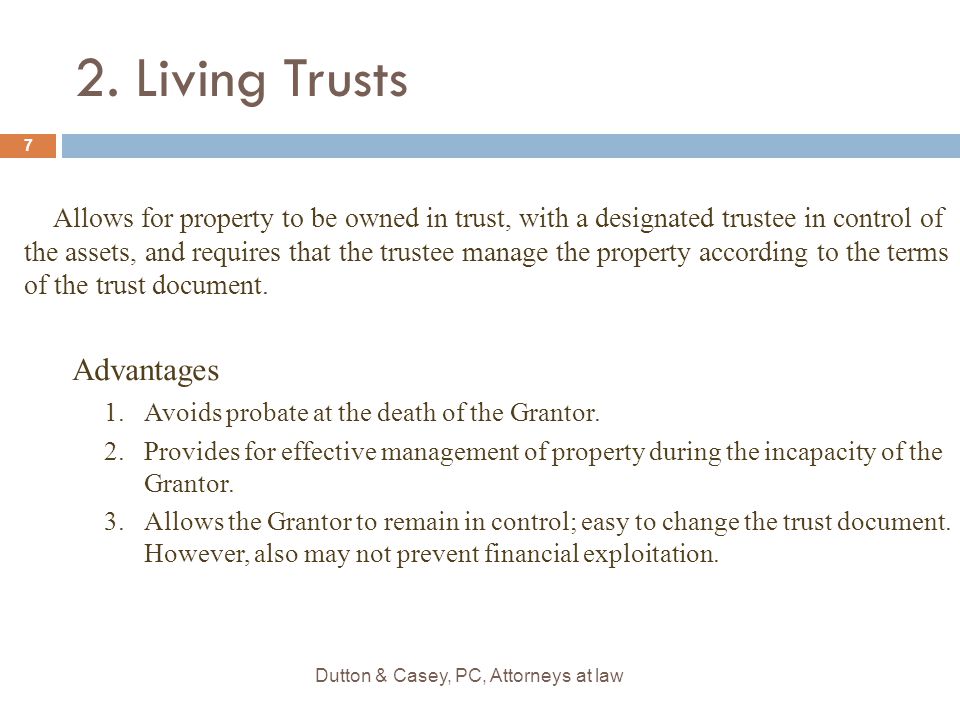 2. Living Trusts

7

Allows for property to be owned in trust, with a designated trustee in control of the assets, and requires that the trustee manage the property according to the terms of the trust document.

Advantages

1. Avoids probate at the death of the Grantor.
2. Provides for effective management of property during the incapacity of the Grantor.
3. Allows the Grantor to remain in control; easy to change the trust document. However, also may not prevent financial exploitation.

Dutton & Casey, PC, Attorneys at law